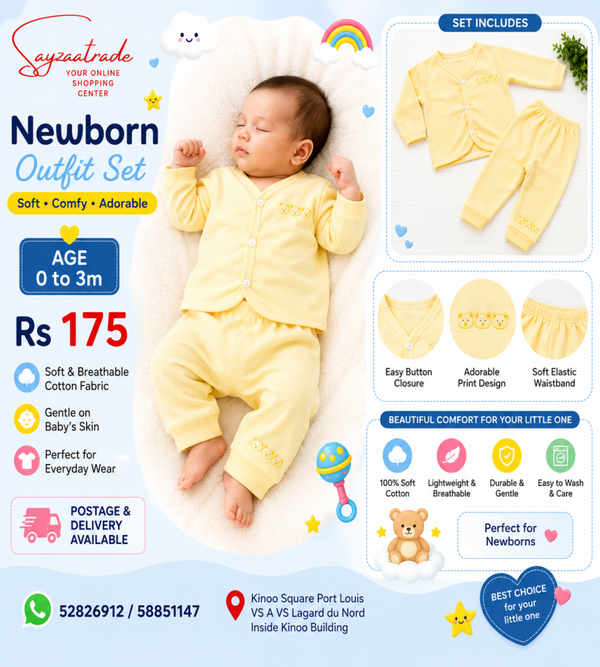 Sayzaatrade
YOUR ONLINE SHOPPING CENTER

Newborn
Outfit Set

Soft • Comfy • Adorable

AGE
0 to 3m

Rs 175

Soft & Breathable Cotton Fabric

Gentle on Baby's Skin

Perfect for Everyday Wear

POSTAGE & DELIVERY AVAILABLE

SET INCLUDES

Easy Button Closure

Adorable Print Design

Soft Elastic Waistband

BEAUTIFUL COMFORT FOR YOUR LITTLE ONE

100% Soft Cotton

Lightweight & Breathable

Durable & Gentle

Easy to Wash & Care

Perfect for Newborns

52826912 / 58851147

Kinoo Square Port Louis
VS A VS Lagard du Nord
Inside Kinoo Building

BEST CHOICE for your little one